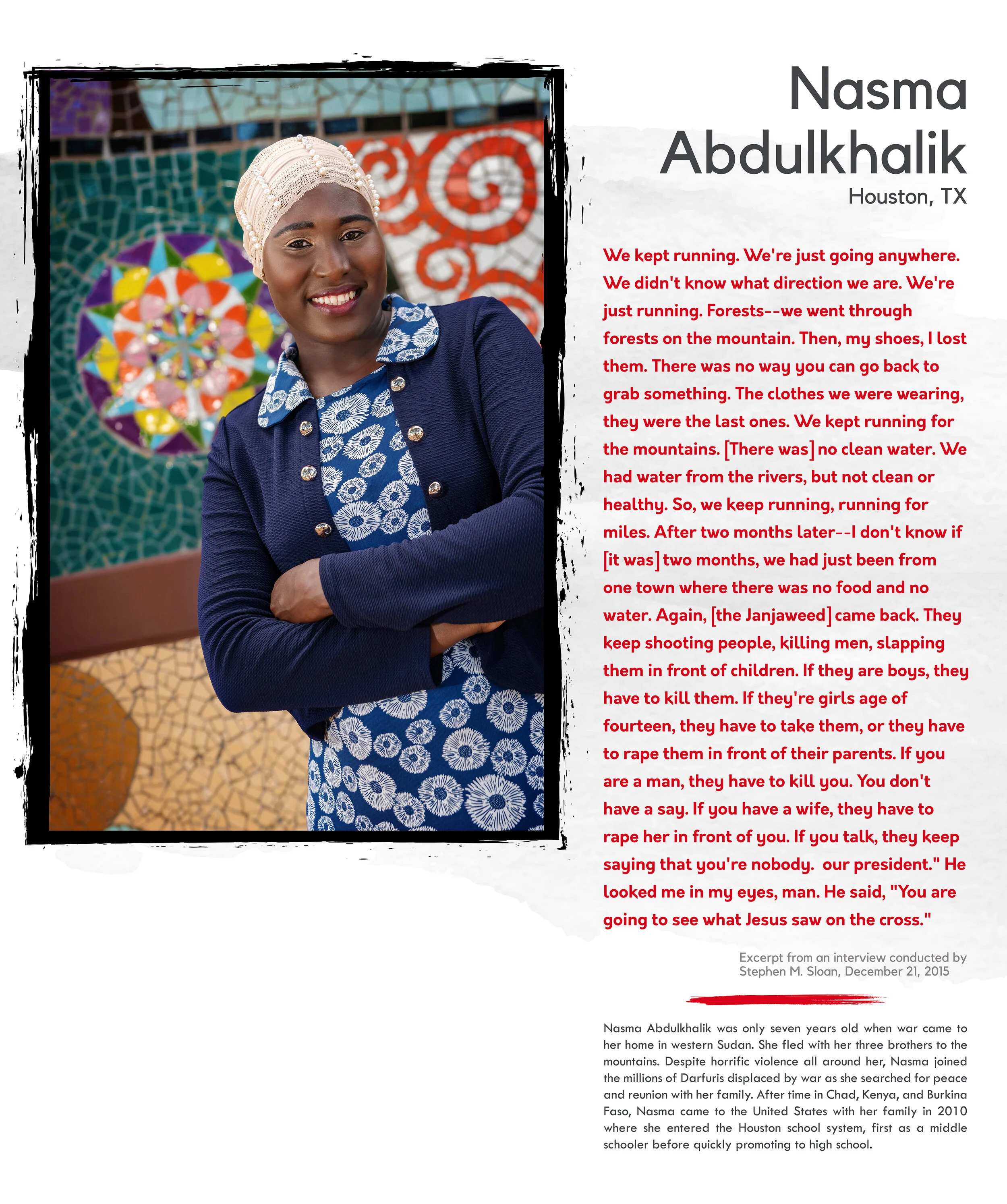 Nasma Abdulkhalik
Houston, TX

We kept running. We're just going anywhere. We didn't know what direction we are. We're just running. Forests--we went through forests on the mountain. Then, my shoes, I lost them. There was no way you can go back to grab something. The clothes we were wearing, they were the last ones. We kept running for the mountains. [There was] no clean water. We had water from the rivers, but not clean or healthy. So, we keep running, running for miles. After two months later--I don't know if [it was] two months, we had just been from one town where there was no food and no water. Again, [the Janjaweed] came back. They keep shooting people, killing men, slapping them in front of children. If they are boys, they have to kill them. If they're girls age of fourteen, they have to take them, or they have to rape them in front of their parents. If you are a man, they have to kill you. You don't have a say. If you have a wife, they have to rape her in front of you. If you talk, they keep saying that you're nobody. our president." He looked me in my eyes, man. He said, "You are going to see what Jesus saw on the cross."

Excerpt from an interview conducted by Stephen M. Sloan, December 21, 2015

Nasma Abdulkhalik was only seven years old when war came to her home in western Sudan. She fled with her three brothers to the mountains. Despite horrific violence all around her, Nasma joined the millions of Darfuris displaced by war as she searched for peace and reunion with her family. After time in Chad, Kenya, and Burkina Faso, Nasma came to the United States with her family in 2010 where she entered the Houston school system, first as a middle schooler before quickly promoting to high school.